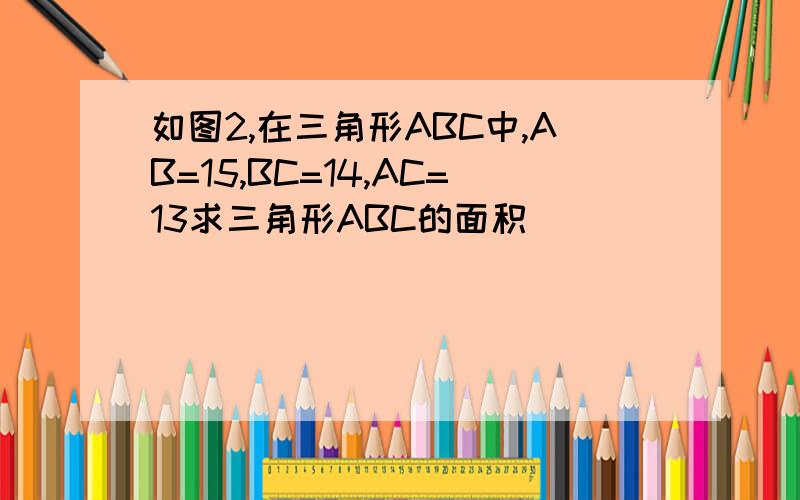 如图2,在三角形ABC中,AB=15,BC=14,AC=13求三角形ABC的面积